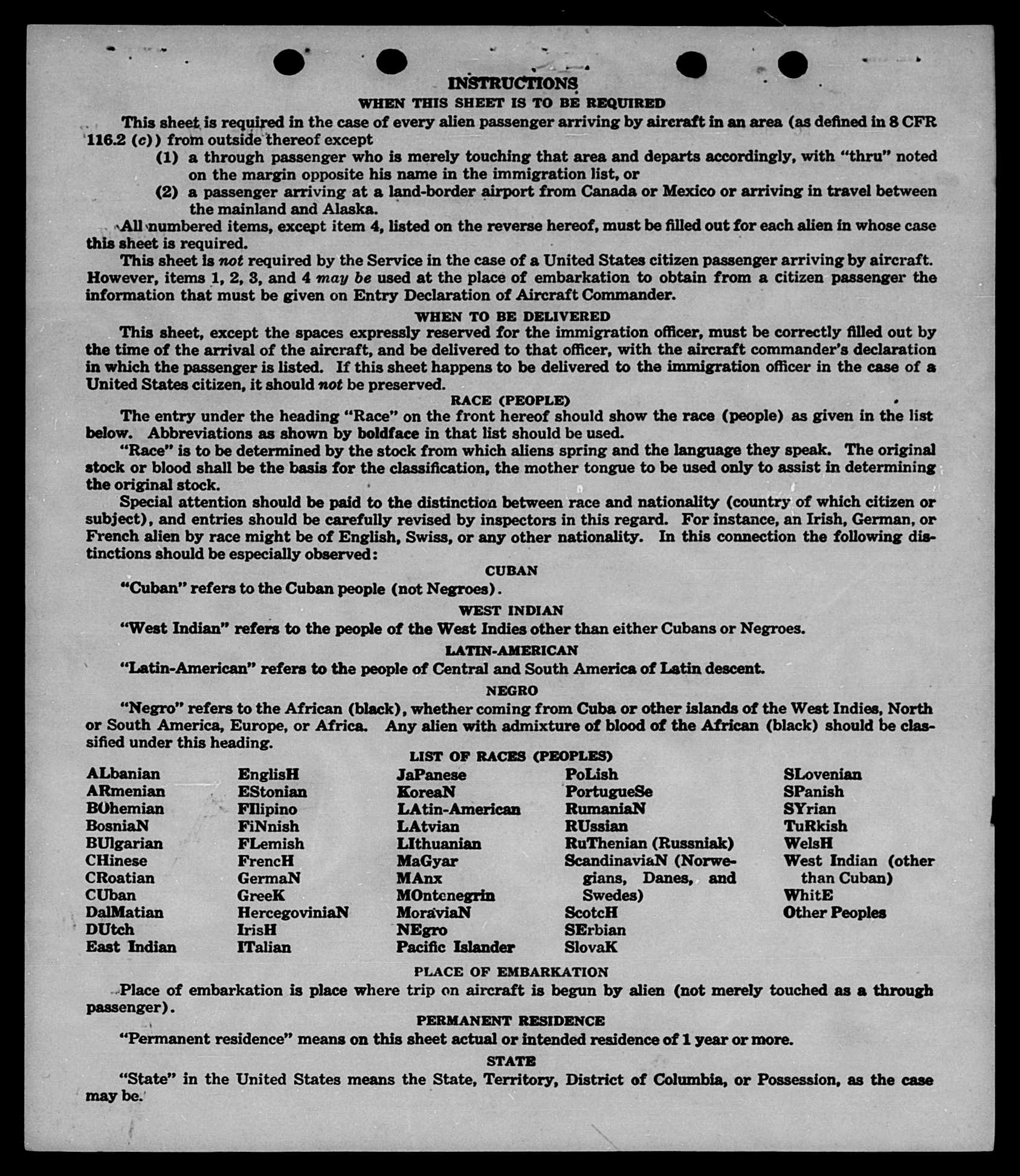 INSTRUCTIONS
WHEN THIS SHEET IS TO BE REQUIRED

This sheet is required in the case of every alien passenger arriving by aircraft in an area (as defined in 8 CFR 116.2 (c)) from outside thereof except
(1) a through passenger who is merely touching that area and departs accordingly, with "thru" noted on the margin opposite his name in the immigration list, or
(2) a passenger arriving at a land-border airport from Canada or Mexico or arriving in travel between the mainland and Alaska.

All numbered items, except item 4, listed on the reverse hereof, must be filled out for each alien in whose case this sheet is required.

This sheet is not required by the Service in the case of a United States citizen passenger arriving by aircraft. However, items 1, 2, 3, and 4 may be used at the place of embarkation to obtain from a citizen passenger the information that must be given on Entry Declaration of Aircraft Commander.

WHEN TO BE DELIVERED

This sheet, except the spaces expressly reserved for the immigration officer, must be correctly filled out by the time of the arrival of the aircraft, and be delivered to that officer, with the aircraft commander's declaration in which the passenger is listed. If this sheet happens to be delivered to the immigration officer in the case of a United States citizen, it should not be preserved.

RACE (PEOPLE)

The entry under the heading "Race" on the front hereof should show the race (people) as given in the list below. Abbreviations as shown by boldface in that list should be used.

"Race" is to be determined by the stock from which aliens spring and the language they speak. The original stock or blood shall be the basis for the classification, the mother tongue to be used only to assist in determining the original stock.

Special attention should be paid to the distinction between race and nationality (country of which citizen or subject), and entries should be carefully revised by inspectors in this regard. For instance, an Irish, German, or French alien by race might be of English, Swiss, or any other nationality. In this connection the following distinctions should be especially observed:

CUBAN

"Cuban" refers to the Cuban people (not Negroes).

WEST INDIAN

"West Indian" refers to the people of the West Indies other than either Cubans or Negroes.

LATIN-AMERICAN

"Latin-American" refers to the people of Central and South America of Latin descent.

NEGRO

"Negro" refers to the African (black), whether coming from Cuba or other islands of the West Indies, North or South America, Europe, or Africa. Any alien with admixture of blood of the African (black) should be classified under this heading.

LIST OF RACES (PEOPLES)

ALbanian
ARmenian
BOhemian
BosniaN
BUlgarian
CHinese
CRoatian
CUban
DalMatian
DUtch
East Indian

EnglisH
EStonian
FIlipino
FiNnish
FLemish
FrencH
GermaN
GreeK
HercegoviniaN
IrisH
ITalian

JaPanese
KoreaN
LAtin-American
LAtvian
LIthuanian
MaGyar
MAnx
MOntenegrin
MoraviaN
NEgro
Pacific Islander

PoLish
PortugueSe
RumaniaN
RUssian
RuThenian (Russniak)
ScandinaviaN (Norwegians, Danes, and Swedes)
ScotcH
SErbian
SlovaK

SLovenian
SPanish
SYrian
TuRkish
WelsH
West Indian (other than Cuban)
WhitE
Other Peoples

PLACE OF EMBARKATION

Place of embarkation is place where trip on aircraft is begun by alien (not merely touched as a through passenger).

PERMANENT RESIDENCE

"Permanent residence" means on this sheet actual or intended residence of 1 year or more.

STATE

"State" in the United States means the State, Territory, District of Columbia, or Possession, as the case may be.